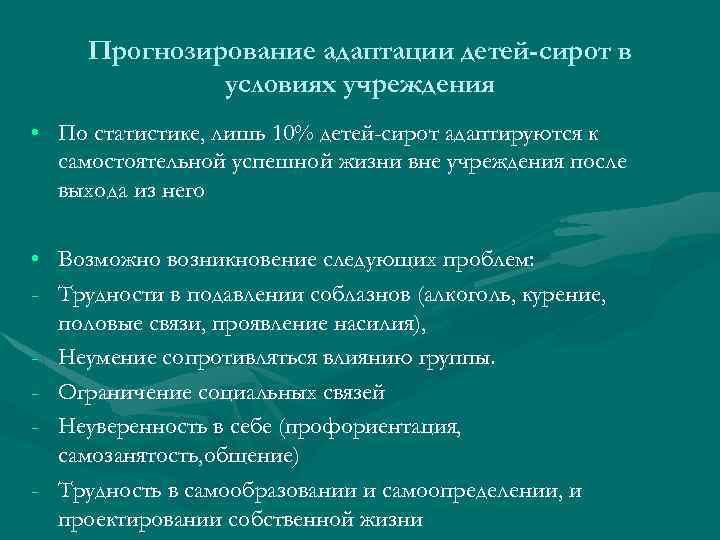 Прогнозирование адаптации детей-сирот в условиях учреждения

• По статистике, лишь 10% детей-сирот адаптируются к самостоятельной успешной жизни вне учреждения после выхода из него

• Возможно возникновение следующих проблем:
- Трудности в подавлении соблазнов (алкоголь, курение, половые связи, проявление насилия),
- Неумение сопротивляться влиянию группы.
- Ограничение социальных связей
- Неуверенность в себе (профориентация, самозанятость,общение)
- Трудность в самообразовании и самоопределении, и проектировании собственной жизни